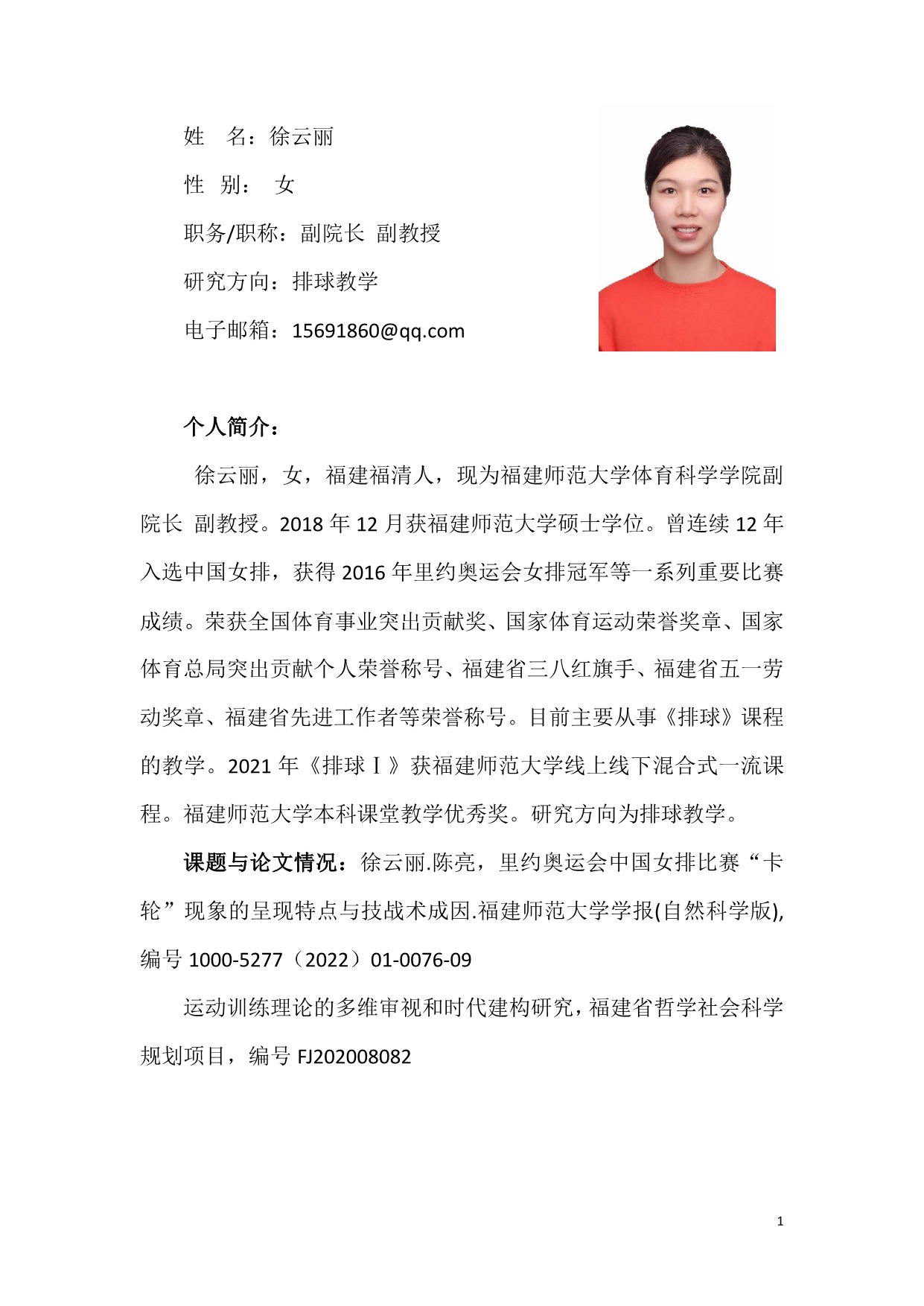 姓　名：徐云丽

性　别：　女

职务/职称：副院长　副教授

研究方向：排球教学

电子邮箱：15691860@qq.com

个人简介：

徐云丽，女，福建福清人，现为福建师范大学体育科学学院副院长　副教授。2018 年 12 月获福建师范大学硕士学位。曾连续 12 年入选中国女排，获得 2016 年里约奥运会女排冠军等一系列重要比赛成绩。荣获全国体育事业突出贡献奖、国家体育运动荣誉奖章、国家体育总局突出贡献个人荣誉称号、福建省三八红旗手、福建省五一劳动奖章、福建省先进工作者等荣誉称号。目前主要从事《排球》课程的教学。2021 年《排球Ⅰ》获福建师范大学线上线下混合式一流课程。福建师范大学本科课堂教学优秀奖。研究方向为排球教学。

课题与论文情况：徐云丽.陈亮，里约奥运会中国女排比赛“卡轮”现象的呈现特点与技战术成因.福建师范大学学报(自然科学版),编号 1000-5277（2022）01-0076-09

运动训练理论的多维审视和时代建构研究，福建省哲学社会科学规划项目，编号 FJ202008082

1